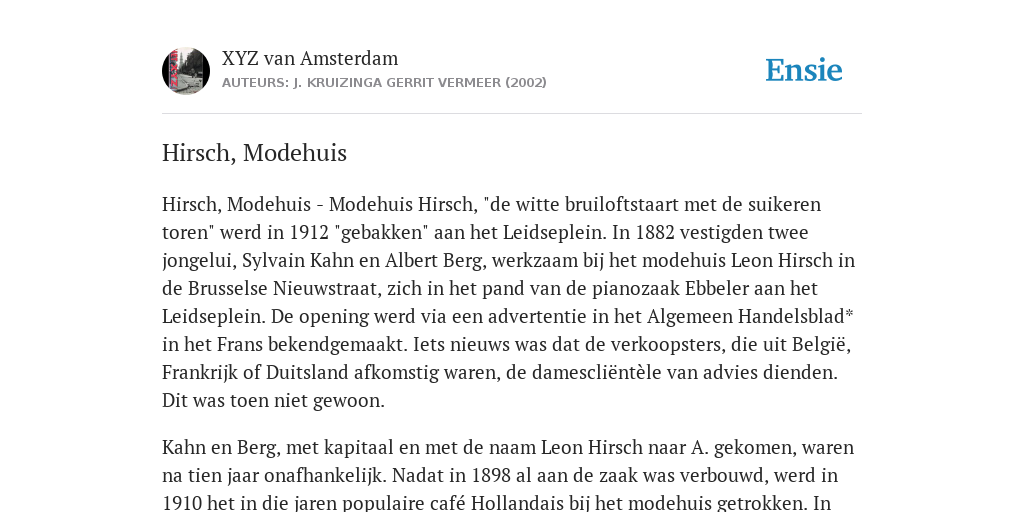 XYZ van Amsterdam
AUTEURS: J. KRUIZINGA GERRIT VERMEER (2002)

Ensie

Hirsch, Modehuis

Hirsch, Modehuis - Modehuis Hirsch, "de witte bruiloftstaart met de suikeren toren" werd in 1912 "gebakken" aan het Leidseplein. In 1882 vestigden twee jongelui, Sylvain Kahn en Albert Berg, werkzaam bij het modehuis Leon Hirsch in de Brusselse Nieuwstraat, zich in het pand van de pianozaak Ebbeler aan het Leidseplein. De opening werd via een advertentie in het Algemeen Handelsblad* in het Frans bekendgemaakt. Iets nieuws was dat de verkoopsters, die uit België, Frankrijk of Duitsland afkomstig waren, de damescliëntèle van advies dienden. Dit was toen niet gewoon.

Kahn en Berg, met kapitaal en met de naam Leon Hirsch naar A. gekomen, waren na tien jaar onafhankelijk. Nadat in 1898 al aan de zaak was verbouwd, werd in 1910 het in die jaren populaire café Hollandais bij het modehuis getrokken. In